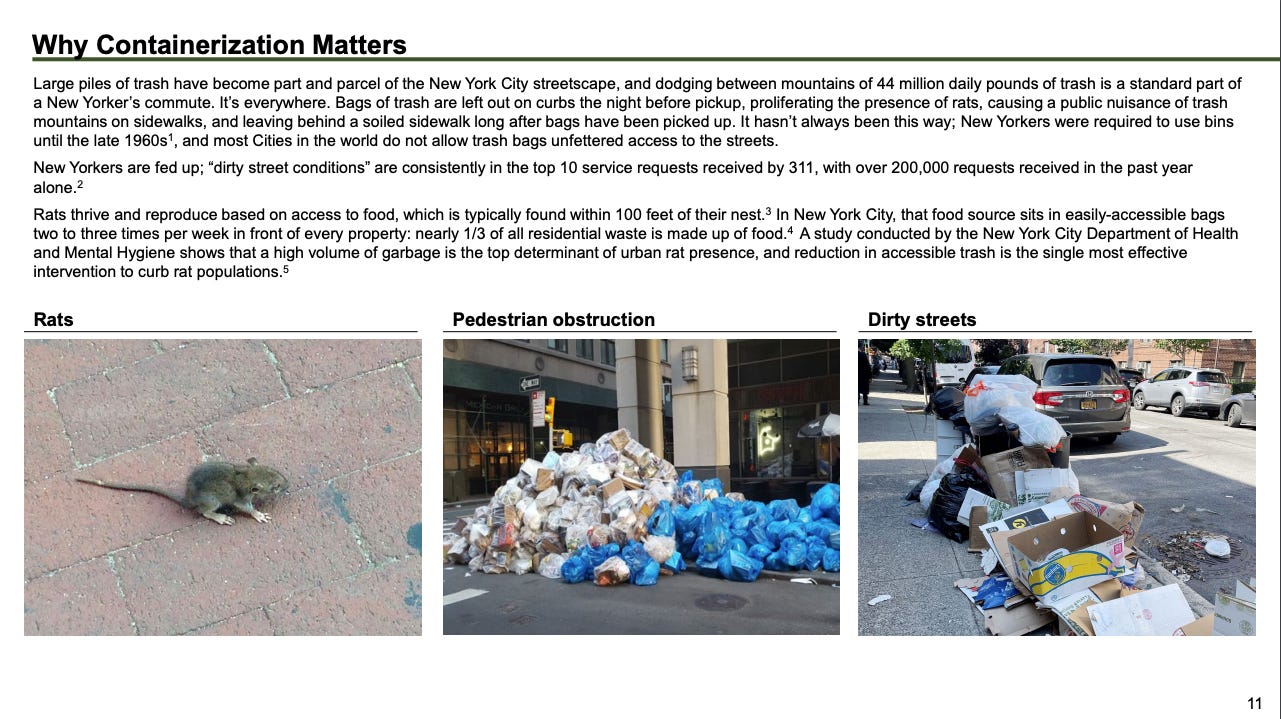 Why Containerization Matters

Large piles of trash have become part and parcel of the New York City streetscape, and dodging between mountains of 44 million daily pounds of trash is a standard part of a New Yorker's commute. It's everywhere. Bags of trash are left out on curbs the night before pickup, proliferating the presence of rats, causing a public nuisance of trash mountains on sidewalks, and leaving behind a soiled sidewalk long after bags have been picked up. It hasn't always been this way; New Yorkers were required to use bins until the late 1960s$^1$, and most Cities in the world do not allow trash bags unfettered access to the streets.

New Yorkers are fed up; "dirty street conditions" are consistently in the top 10 service requests received by 311, with over 200,000 requests received in the past year alone.$^2$

Rats thrive and reproduce based on access to food, which is typically found within 100 feet of their nest.$^3$ In New York City, that food source sits in easily-accessible bags two to three times per week in front of every property: nearly 1/3 of all residential waste is made up of food.$^4$ A study conducted by the New York City Department of Health and Mental Hygiene shows that a high volume of garbage is the top determinant of urban rat presence, and reduction in accessible trash is the single most effective intervention to curb rat populations.$^5$

Rats

Pedestrian obstruction

Dirty streets

11